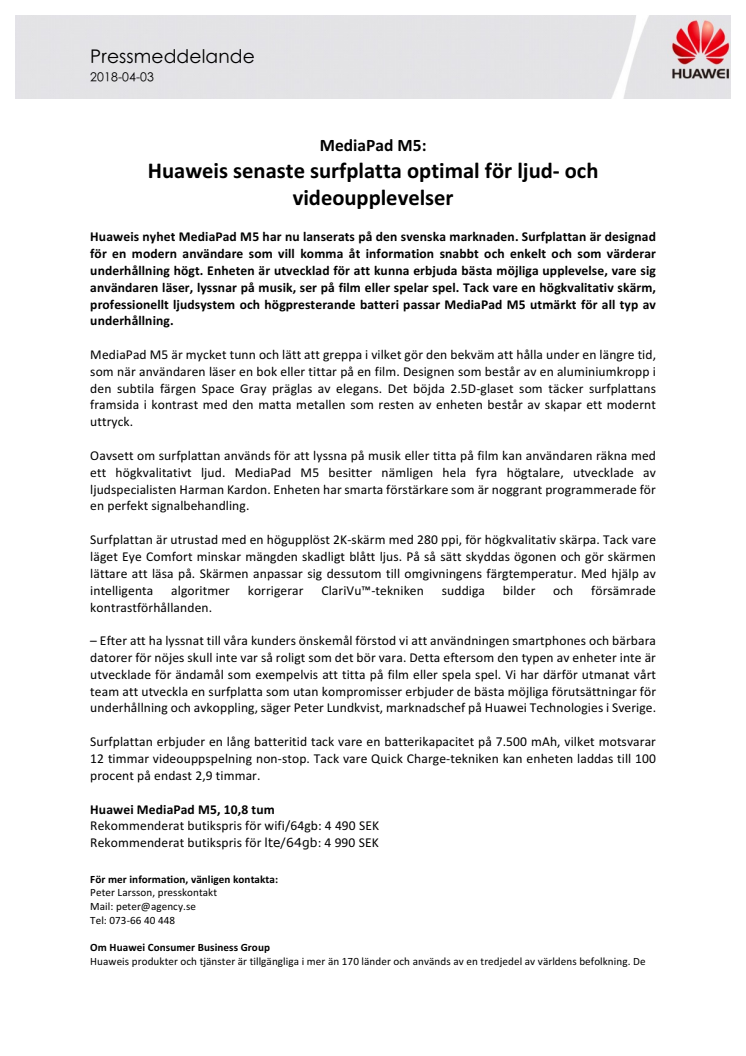 Pressmeddelande
2018-04-03

HUAWEI

MediaPad M5:
Huaweis senaste surfplatta optimal för ljud- och videoupplevelser

Huaweis nyhet MediaPad M5 har nu lanserats på den svenska marknaden. Surfplattan är designad för en modern användare som vill komma åt information snabbt och enkelt och som värderar underhållning högt. Enheten är utvecklad för att kunna erbjuda bästa möjliga upplevelse, vare sig användaren läser, lyssnar på musik, ser på film eller spelar spel. Tack vare en högkvalitativ skärm, professionellt ljudsystem och högpresterande batteri passar MediaPad M5 utmärkt för all typ av underhållning.

MediaPad M5 är mycket tunn och lätt att greppa i vilket gör den bekväm att hålla under en längre tid, som när användaren läser en bok eller tittar på en film. Designen som består av en aluminiumkropp i den subtila färgen Space Gray präglas av elegans. Det böjda 2.5D-glaset som täcker surfplattans framsida i kontrast med den matta metallen som resten av enheten består av skapar ett modernt uttryck.

Oavsett om surfplattan används för att lyssna på musik eller titta på film kan användaren räkna med ett högkvalitativt ljud. MediaPad M5 besitter nämligen hela fyra högtalare, utvecklade av ljudspecialisten Harman Kardon. Enheten har smarta förstärkare som är noggrant programmerade för en perfekt signalbehandling.

Surfplattan är utrustad med en högupplöst 2K-skärm med 280 ppi, för högkvalitativ skärpa. Tack vare läget Eye Comfort minskar mängden skadligt blått ljus. På så sätt skyddas ögonen och gör skärmen lättare att läsa på. Skärmen anpassar sig dessutom till omgivningens färgtemperatur. Med hjälp av intelligenta algoritmer korrigerar ClariVu™-tekniken suddiga bilder och försämrade kontrastförhållanden.

– Efter att ha lyssnat till våra kunders önskemål förstod vi att användningen smartphones och bärbara datorer för nöjes skull inte var så roligt som det bör vara. Detta eftersom den typen av enheter inte är utvecklade för ändamål som exempelvis att titta på film eller spela spel. Vi har därför utmanat vårt team att utveckla en surfplatta som utan kompromisser erbjuder de bästa möjliga förutsättningar för underhållning och avkoppling, säger Peter Lundkvist, marknadschef på Huawei Technologies i Sverige.

Surfplattan erbjuder en lång batteritid tack vare en batterikapacitet på 7.500 mAh, vilket motsvarar 12 timmar videouppspelning non-stop. Tack vare Quick Charge-tekniken kan enheten laddas till 100 procent på endast 2,9 timmar.

Huawei MediaPad M5, 10,8 tum
Rekommenderat butikspris för wifi/64gb: 4 490 SEK
Rekommenderat butikspris för lte/64gb: 4 990 SEK

För mer information, vänligen kontakta:
Peter Larsson, presskontakt
Mail: peter@agency.se
Tel: 073-66 40 448

Om Huawei Consumer Business Group
Huaweis produkter och tjänster är tillgängliga i mer än 170 länder och används av en tredjedel av världens befolkning. De